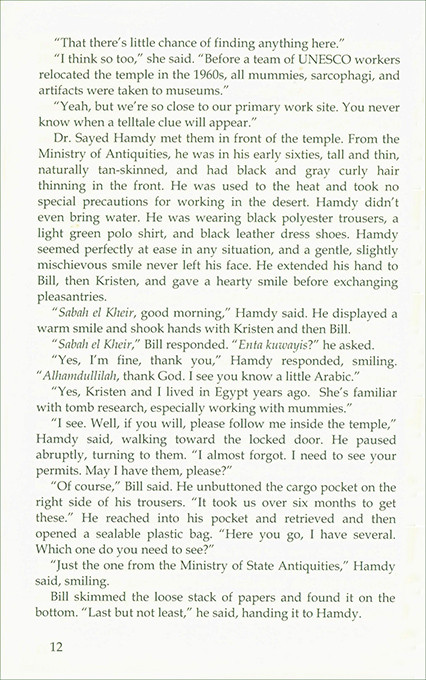 "That there's little chance of finding anything here."

"I think so too," she said. "Before a team of UNESCO workers relocated the temple in the 1960s, all mummies, sarcophagi, and artifacts were taken to museums."

"Yeah, but we're so close to our primary work site. You never know when a telltale clue will appear."

Dr. Sayed Hamdy met them in front of the temple. From the Ministry of Antiquities, he was in his early sixties, tall and thin, naturally tan-skinned, and had black and gray curly hair thinning in the front. He was used to the heat and took no special precautions for working in the desert. Hamdy didn't even bring water. He was wearing black polyester trousers, a light green polo shirt, and black leather dress shoes. Hamdy seemed perfectly at ease in any situation, and a gentle, slightly mischievous smile never left his face. He extended his hand to Bill, then Kristen, and gave a hearty smile before exchanging pleasantries.

"Sabah el Kheir, good morning," Hamdy said. He displayed a warm smile and shook hands with Kristen and then Bill.

"Sabah el Kheir," Bill responded. "Enta kuwayis?" he asked.

"Yes, I'm fine, thank you," Hamdy responded, smiling. "Alhamdullilah, thank God. I see you know a little Arabic."

"Yes, Kristen and I lived in Egypt years ago. She's familiar with tomb research, especially working with mummies."

"I see. Well, if you will, please follow me inside the temple," Hamdy said, walking toward the locked door. He paused abruptly, turning to them. "I almost forgot. I need to see your permits. May I have them, please?"

"Of course," Bill said. He unbuttoned the cargo pocket on the right side of his trousers. "It took us over six months to get these." He reached into his pocket and retrieved and then opened a sealable plastic bag. "Here you go, I have several. Which one do you need to see?"

"Just the one from the Ministry of State Antiquities," Hamdy said, smiling.

Bill skimmed the loose stack of papers and found it on the bottom. "Last but not least," he said, handing it to Hamdy.

12